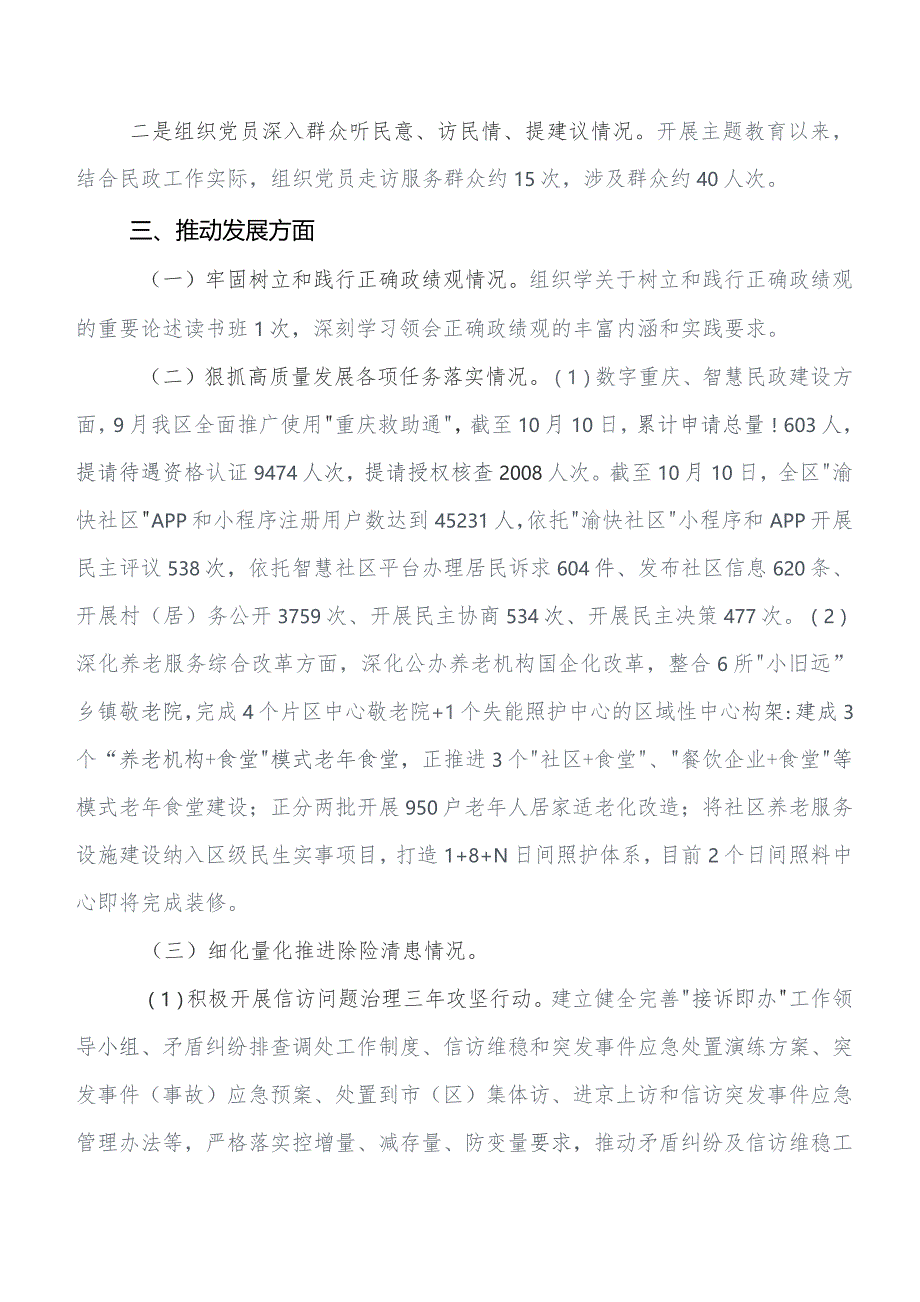 二是组织党员深入群众听民意、访民情、提建议情况。开展主题教育以来，结合民政工作实际，组织党员走访服务群众约15次，涉及群众约40人次。

三、推动发展方面

（一）牢固树立和践行正确政绩观情况。组织学关于树立和践行正确政绩观的重要论述读书班1次，深刻学习领会正确政绩观的丰富内涵和实践要求。

（二）狠抓高质量发展各项任务落实情况。（1）数字重庆、智慧民政建设方面，9月我区全面推广使用"重庆救助通"，截至10月10日，累计申请总量！603人，提请待遇资格认证9474人次，提请授权核查2008人次。截至10月10日，全区"渝快社区"APP和小程序注册用户数达到45231人，依托"渝快社区"小程序和APP开展民主评议538次，依托智慧社区平台办理居民诉求604件、发布社区信息620条、开展村（居）务公开3759次、开展民主协商534次、开展民主决策477次。（2）深化养老服务综合改革方面，深化公办养老机构国企化改革，整合6所"小旧远”乡镇敬老院，完成4个片区中心敬老院+1个失能照护中心的区域性中心构架:建成3个“养老机构+食堂"模式老年食堂，正推进3个"社区+食堂"、"餐饮企业+食堂"等模式老年食堂建设；正分两批开展950户老年人居家适老化改造；将社区养老服务设施建设纳入区级民生实事项目，打造1+8+N日间照护体系，目前2个日间照料中心即将完成装修。

（三）细化量化推进除险清患情况。

（1）积极开展信访问题治理三年攻坚行动。建立健全完善"接诉即办"工作领导小组、矛盾纠纷排查调处工作制度、信访维稳和突发事件应急处置演练方案、突发事件（事故）应急预案、处置到市（区）集体访、进京上访和信访突发事件应急管理办法等，严格落实控增量、减存量、防变量要求，推动矛盾纠纷及信访维稳工